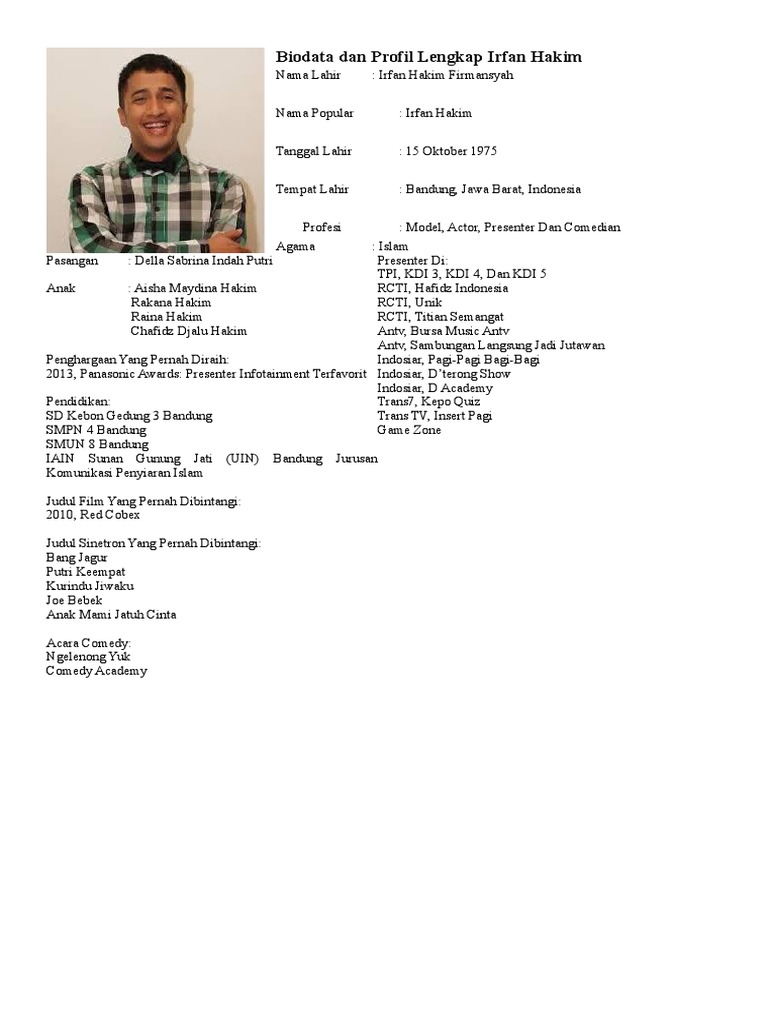 Biodata dan Profil Lengkap Irfan Hakim
Nama Lahir : Irfan Hakim Firmansyah

Nama Popular : Irfan Hakim

Tanggal Lahir : 15 Oktober 1975

Tempat Lahir : Bandung, Jawa Barat, Indonesia

Profesi : Model, Actor, Presenter Dan Comedian

Agama : Islam

Pasangan : Della Sabrina Indah Putri

Anak : Aisha Maydina Hakim
Rakana Hakim
Raina Hakim
Chafidz Djalu Hakim

Penghargaan Yang Pernah Diraih:
2013, Panasonic Awards: Presenter Infotainment Terfavorit

Pendidikan:
SD Kebon Gedung 3 Bandung
SMPN 4 Bandung
SMUN 8 Bandung
IAIN Sunan Gunung Jati (UIN) Bandung Jurusan Komunikasi Penyiaran Islam

Judul Film Yang Pernah Dibintangi:
2010, Red Cobex

Judul Sinetron Yang Pernah Dibintangi:
Bang Jagur
Putri Keempat
Kurindu Jiwaku
Joe Bebek
Anak Mami Jatuh Cinta

Acara Comedy:
Ngelenong Yuk
Comedy Academy

Presenter Di:
TPI, KDI 3, KDI 4, Dan KDI 5
RCTI, Hafidz Indonesia
RCTI, Unik
RCTI, Titian Semangat
Antv, Bursa Music Antv
Antv, Sambungan Langsung Jadi Jutawan
Indosiar, Pagi-Pagi Bagi-Bagi
Indosiar, D'terong Show
Indosiar, D Academy
Trans7, Kepo Quiz
Trans TV, Insert Pagi
Game Zone